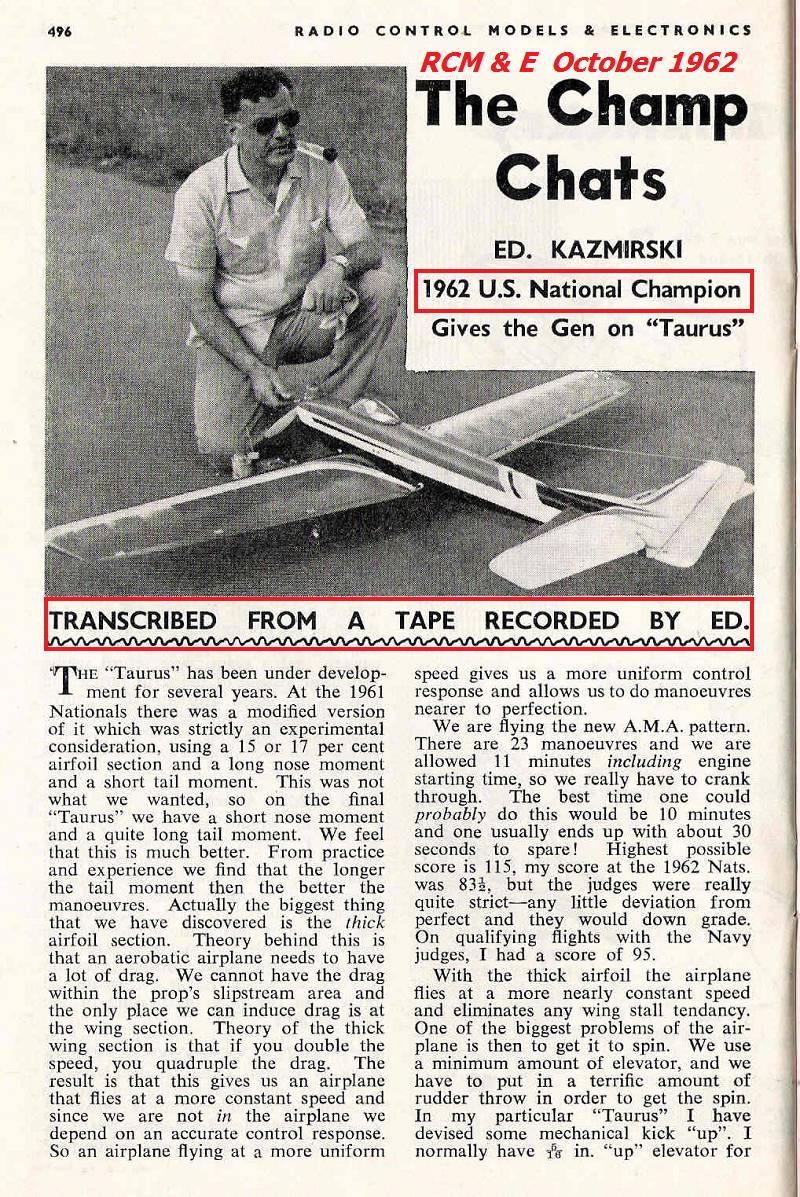 496 RADIO CONTROL MODELS & ELECTRONICS

RCM & E October 1962

The Champ Chats

ED. KAZMIRSKI

1962 U.S. National Champion

Gives the Gen on "Taurus"

TRANSCRIBED FROM A TAPE RECORDED BY ED.

THE "Taurus" has been under development for several years. At the 1961 Nationals there was a modified version of it which was strictly an experimental consideration, using a 15 or 17 per cent airfoil section and a long nose moment and a short tail moment. This was not what we wanted, so on the final "Taurus" we have a short nose moment and a quite long tail moment. We feel that this is much better. From practice and experience we find that the longer the tail moment then the better the manoeuvres. Actually the biggest thing that we have discovered is the thick airfoil section. Theory behind this is that an aerobatic airplane needs to have a lot of drag. We cannot have the drag within the prop's slipstream area and the only place we can induce drag is at the wing section. Theory of the thick wing section is that if you double the speed, you quadruple the drag. The result is that this gives us an airplane that flies at a more constant speed and since we are not in the airplane we depend on an accurate control response. So an airplane flying at a more uniform speed gives us a more uniform control response and allows us to do manoeuvres nearer to perfection.

We are flying the new A.M.A. pattern. There are 23 manoeuvres and we are allowed 11 minutes including engine starting time, so we really have to crank through. The best time one could probably do this would be 10 minutes and one usually ends up with about 30 seconds to spare! Highest possible score is 115, my score at the 1962 Nats. was $83\frac{1}{2}$, but the judges were really quite strict—any little deviation from perfect and they would down grade. On qualifying flights with the Navy judges, I had a score of 95.

With the thick airfoil the airplane flies at a more nearly constant speed and eliminates any wing stall tendancy. One of the biggest problems of the airplane is then to get it to spin. We use a minimum amount of elevator, and we have to put in a terrific amount of rudder throw in order to get the spin. In my particular "Taurus" I have devised some mechanical kick "up". I normally have $\frac{5}{16}$ in. "up" elevator for